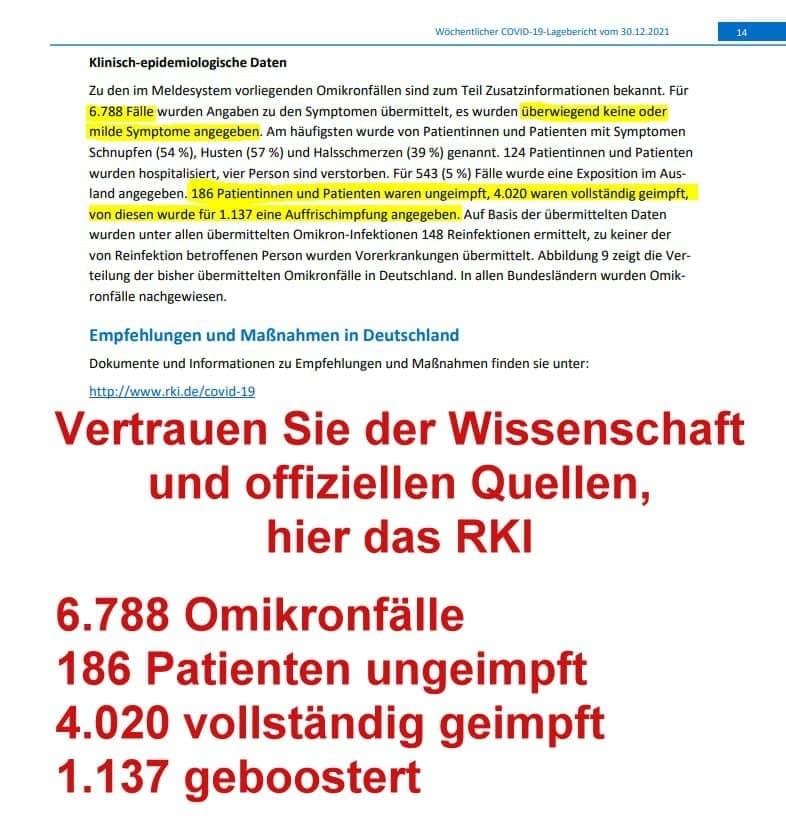 Wöchentlicher COVID-19-Lagebericht vom 30.12.2021 14

Klinisch-epidemiologische Daten

Zu den im Meldesystem vorliegenden Omikronfällen sind zum Teil Zusatzinformationen bekannt. Für 6.788 Fälle wurden Angaben zu den Symptomen übermittelt, es wurden überwiegend keine oder milde Symptome angegeben. Am häufigsten wurde von Patientinnen und Patienten mit Symptomen Schnupfen (54 %), Husten (57 %) und Halsschmerzen (39 %) genannt. 124 Patientinnen und Patienten wurden hospitalisiert, vier Person sind verstorben. Für 543 (5 %) Fälle wurde eine Exposition im Ausland angegeben. 186 Patientinnen und Patienten waren ungeimpft, 4.020 waren vollständig geimpft, von diesen wurde für 1.137 eine Auffrischimpfung angegeben. Auf Basis der übermittelten Daten wurden unter allen übermittelten Omikron-Infektionen 148 Reinfektionen ermittelt, zu keiner der von Reinfektion betroffenen Person wurden Vorerkrankungen übermittelt. Abbildung 9 zeigt die Verteilung der bisher übermittelten Omikronfälle in Deutschland. In allen Bundesländern wurden Omikronfälle nachgewiesen.

Empfehlungen und Maßnahmen in Deutschland

Dokumente und Informationen zu Empfehlungen und Maßnahmen finden sie unter:

http://www.rki.de/covid-19

Vertrauen Sie der Wissenschaft und offiziellen Quellen, hier das RKI

6.788 Omikronfälle
186 Patienten ungeimpft
4.020 vollständig geimpft
1.137 geboostert